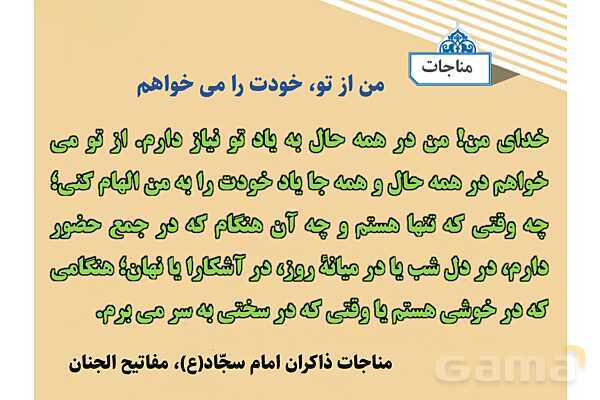 مناجات

من از تو، خودت را می خواهم

خدای من! من در همه حال به یاد تو نیاز دارم. از تو می خواهم در همه حال و همه جا یاد خودت را به من الهام کنی؛ چه وقتی که تنها هستم و چه آن هنگام که در جمع حضور دارم، در دل شب یا در میانهٔ روز، در آشکارا یا نهان؛ هنگامی که در خوشی هستم یا وقتی که در سختی به سر می برم.

مناجات ذاکران امام سجّاد(ع)، مفاتیح الجنان

Gama